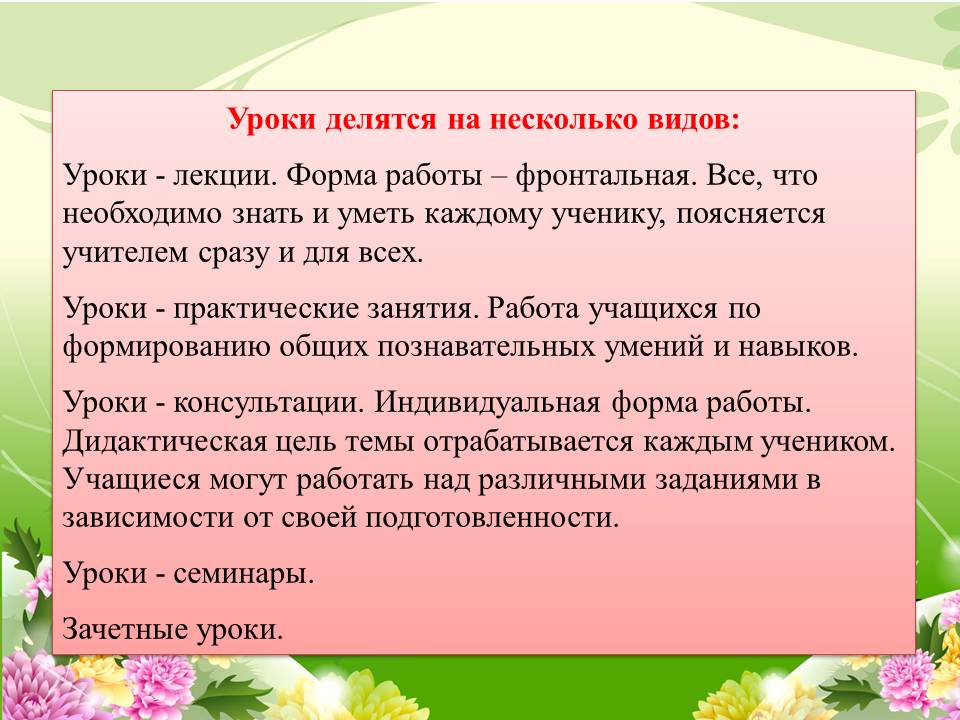 Уроки делятся на несколько видов:

Уроки - лекции. Форма работы – фронтальная. Все, что необходимо знать и уметь каждому ученику, поясняется учителем сразу и для всех.

Уроки - практические занятия. Работа учащихся по формированию общих познавательных умений и навыков.

Уроки - консультации. Индивидуальная форма работы. Дидактическая цель темы отрабатывается каждым учеником. Учащиеся могут работать над различными заданиями в зависимости от своей подготовленности.

Уроки - семинары.

Зачетные уроки.